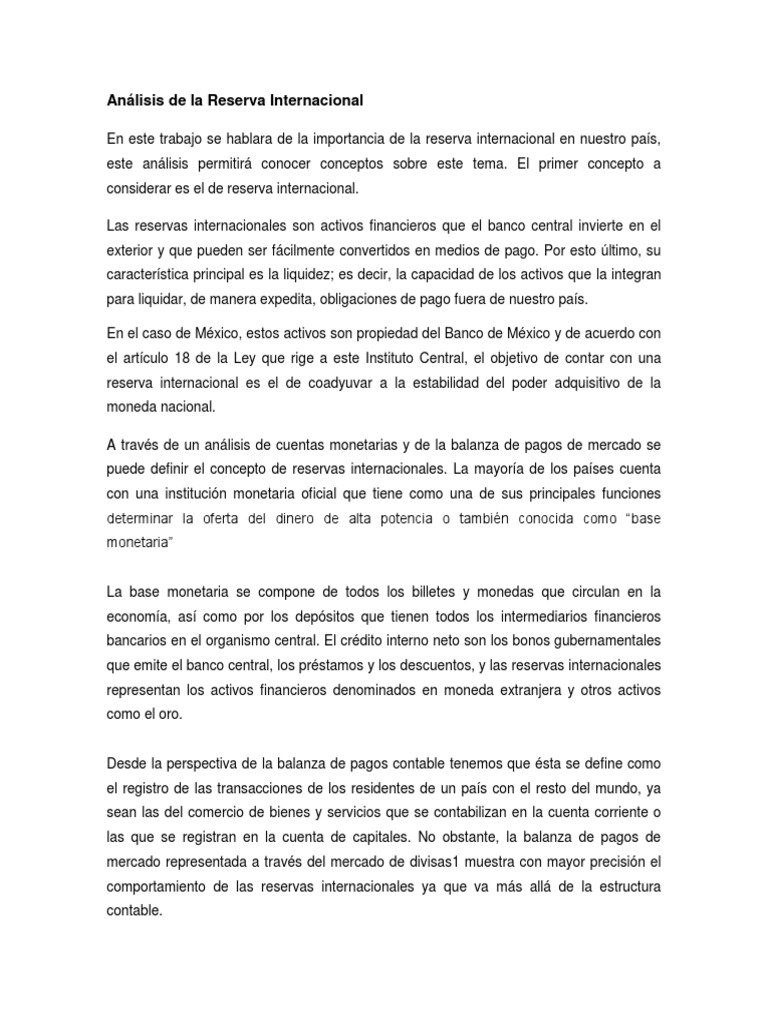 Análisis de la Reserva Internacional

En este trabajo se hablara de la importancia de la reserva internacional en nuestro país, este análisis permitirá conocer conceptos sobre este tema. El primer concepto a considerar es el de reserva internacional.

Las reservas internacionales son activos financieros que el banco central invierte en el exterior y que pueden ser fácilmente convertidos en medios de pago. Por esto último, su característica principal es la liquidez; es decir, la capacidad de los activos que la integran para liquidar, de manera expedita, obligaciones de pago fuera de nuestro país.

En el caso de México, estos activos son propiedad del Banco de México y de acuerdo con el artículo 18 de la Ley que rige a este Instituto Central, el objetivo de contar con una reserva internacional es el de coadyuvar a la estabilidad del poder adquisitivo de la moneda nacional.

A través de un análisis de cuentas monetarias y de la balanza de pagos de mercado se puede definir el concepto de reservas internacionales. La mayoría de los países cuenta con una institución monetaria oficial que tiene como una de sus principales funciones determinar la oferta del dinero de alta potencia o también conocida como "base monetaria"

La base monetaria se compone de todos los billetes y monedas que circulan en la economía, así como por los depósitos que tienen todos los intermediarios financieros bancarios en el organismo central. El crédito interno neto son los bonos gubernamentales que emite el banco central, los préstamos y los descuentos, y las reservas internacionales representan los activos financieros denominados en moneda extranjera y otros activos como el oro.

Desde la perspectiva de la balanza de pagos contable tenemos que ésta se define como el registro de las transacciones de los residentes de un país con el resto del mundo, ya sean las del comercio de bienes y servicios que se contabilizan en la cuenta corriente o las que se registran en la cuenta de capitales. No obstante, la balanza de pagos de mercado representada a través del mercado de divisas1 muestra con mayor precisión el comportamiento de las reservas internacionales ya que va más allá de la estructura contable.